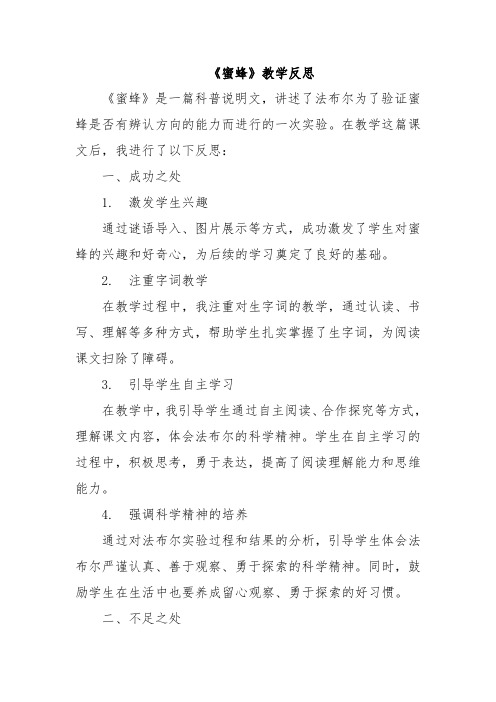 《蜜蜂》教学反思

《蜜蜂》是一篇科普说明文，讲述了法布尔为了验证蜜蜂是否有辨认方向的能力而进行的一次实验。在教学这篇课文后，我进行了以下反思：

一、成功之处

1. 激发学生兴趣

通过谜语导入、图片展示等方式，成功激发了学生对蜜蜂的兴趣和好奇心，为后续的学习奠定了良好的基础。

2. 注重字词教学

在教学过程中，我注重对生字词的教学，通过认读、书写、理解等多种方式，帮助学生扎实掌握了生字词，为阅读课文扫除了障碍。

3. 引导学生自主学习

在教学中，我引导学生通过自主阅读、合作探究等方式，理解课文内容，体会法布尔的科学精神。学生在自主学习的过程中，积极思考，勇于表达，提高了阅读理解能力和思维能力。

4. 强调科学精神的培养

通过对法布尔实验过程和结果的分析，引导学生体会法布尔严谨认真、善于观察、勇于探索的科学精神。同时，鼓励学生在生活中也要养成留心观察、勇于探索的好习惯。

二、不足之处